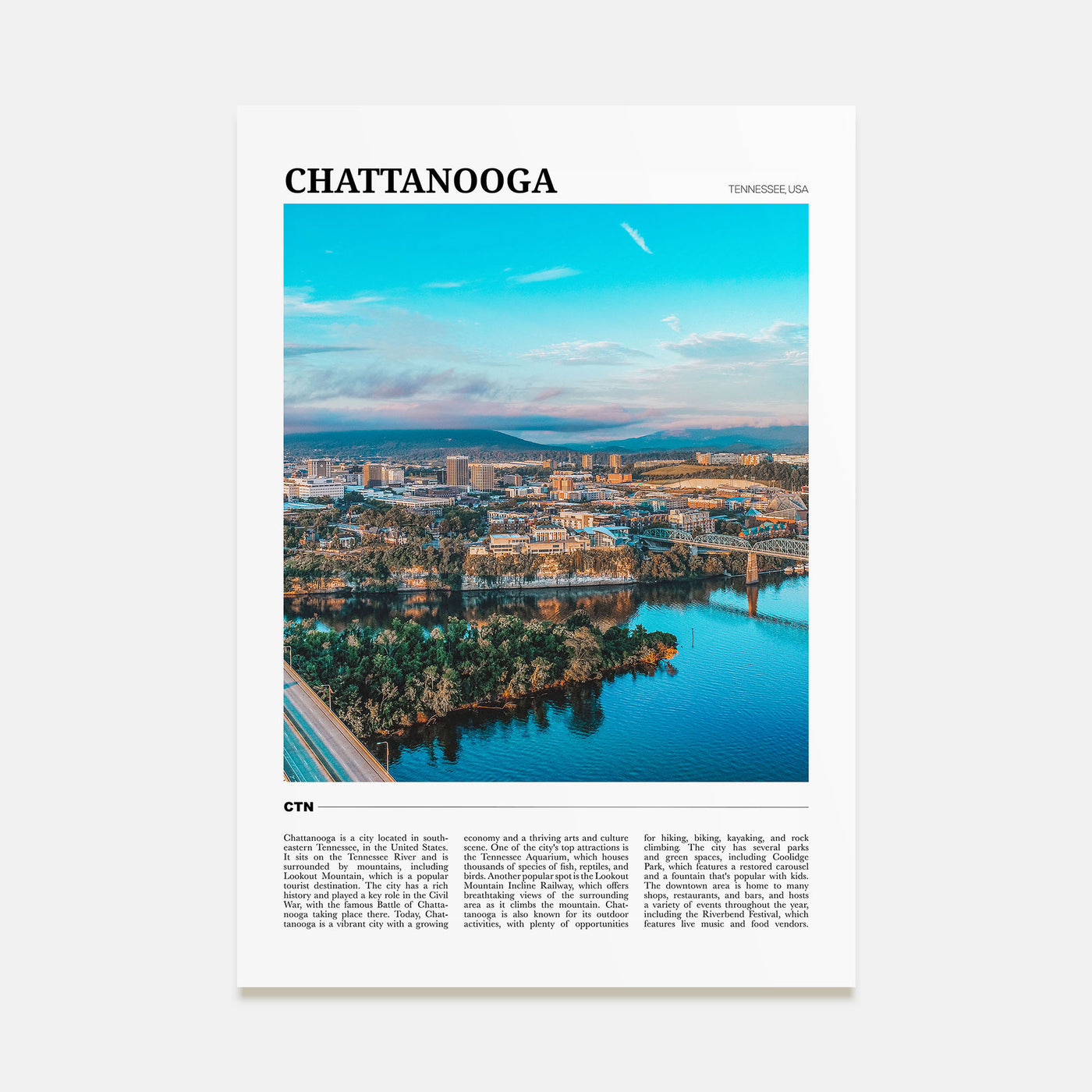 CHATTANOOGA

TENNESSEE, USA

CTN

Chattanooga is a city located in southeastern Tennessee, in the United States. It sits on the Tennessee River and is surrounded by mountains, including Lookout Mountain, which is a popular tourist destination. The city has a rich history and played a key role in the Civil War, with the famous Battle of Chattanooga taking place there. Today, Chattanooga is a vibrant city with a growing economy and a thriving arts and culture scene. One of the city's top attractions is the Tennessee Aquarium, which houses thousands of species of fish, reptiles, and birds. Another popular spot is the Lookout Mountain Incline Railway, which offers breathtaking views of the surrounding area as it climbs the mountain. Chattanooga is also known for its outdoor activities, with plenty of opportunities for hiking, biking, kayaking, and rock climbing. The city has several parks and green spaces, including Coolidge Park, which features a restored carousel and a fountain that's popular with kids. The downtown area is home to many shops, restaurants, and bars, and hosts a variety of events throughout the year, including the Riverbend Festival, which features live music and food vendors.